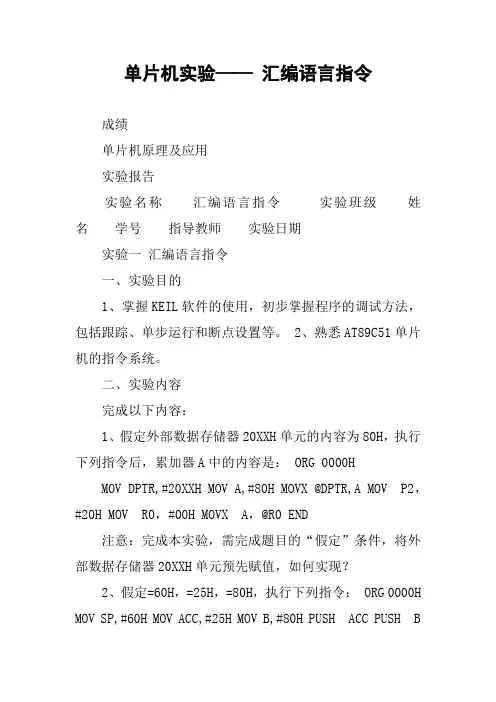 单片机实验—— 汇编语言指令

成绩

单片机原理及应用

实验报告

实验名称　汇编语言指令　实验班级　姓名　学号　指导教师　实验日期

实验一 汇编语言指令

一、实验目的

1、掌握KEIL软件的使用，初步掌握程序的调试方法，包括跟踪、单步运行和断点设置等。 2、熟悉AT89C51单片机的指令系统。

二、实验内容

完成以下内容：

1、假定外部数据存储器20XXH单元的内容为80H，执行下列指令后，累加器A中的内容是： ORG 0000H

MOV DPTR,#20XXH MOV A,#80H MOVX @DPTR,A MOV P2，#20H MOV R0，#00H MOVX A，@R0 END

注意：完成本实验，需完成题目的“假定”条件，将外部数据存储器20XXH单元预先赋值，如何实现？

2、假定=60H，=25H，=80H，执行下列指令： ORG 0000H MOV SP,#60H MOV ACC,#25H MOV B,#80H PUSH ACC PUSH B